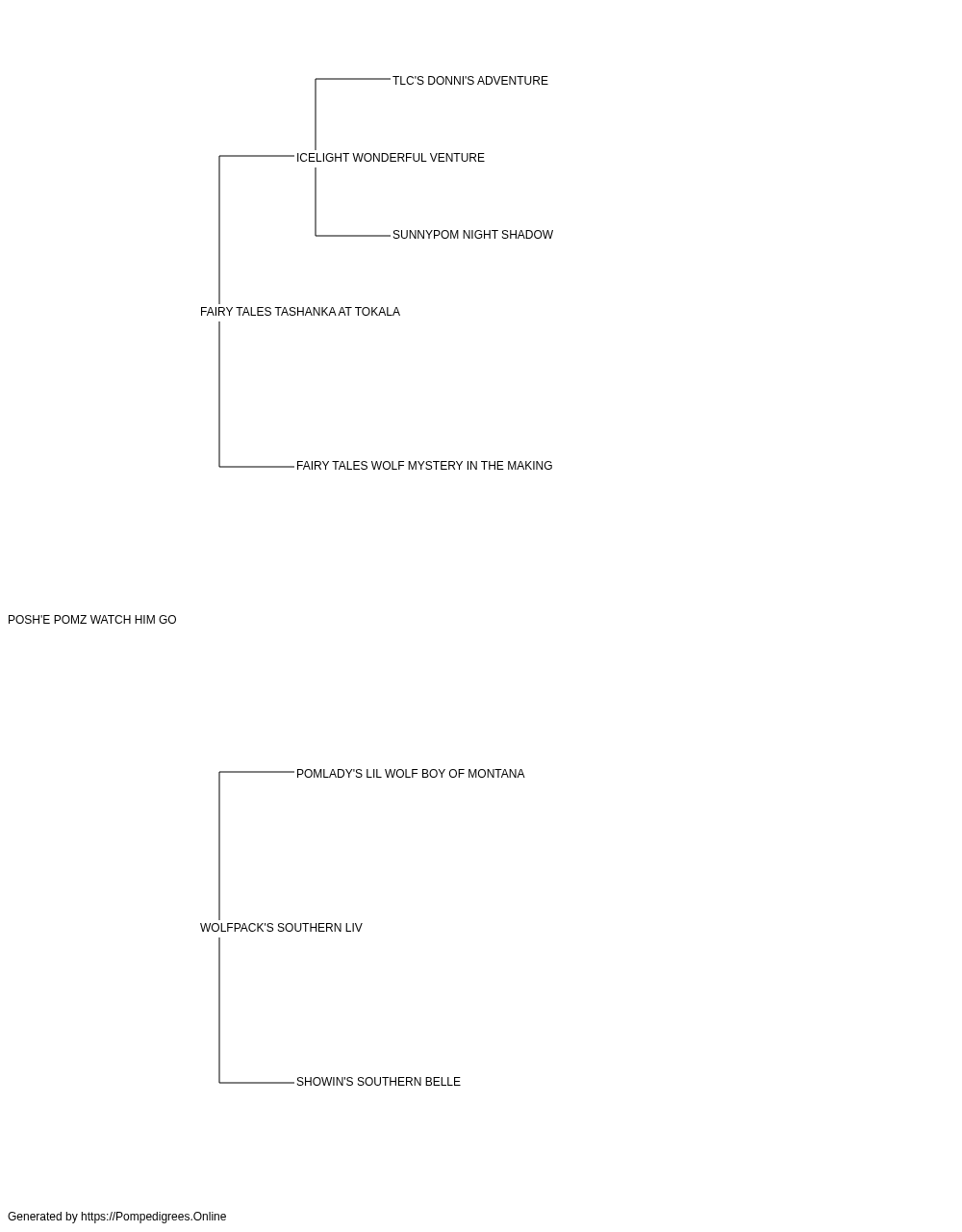 TLC'S DONNI'S ADVENTURE

ICELIGHT WONDERFUL VENTURE

SUNNYPOM NIGHT SHADOW

FAIRY TALES TASHANKA AT TOKALA

FAIRY TALES WOLF MYSTERY IN THE MAKING

POSH'E POMZ WATCH HIM GO

POMLADY'S LIL WOLF BOY OF MONTANA

WOLFPACK'S SOUTHERN LIV

SHOWIN'S SOUTHERN BELLE

Generated by https://Pompedigrees.Online